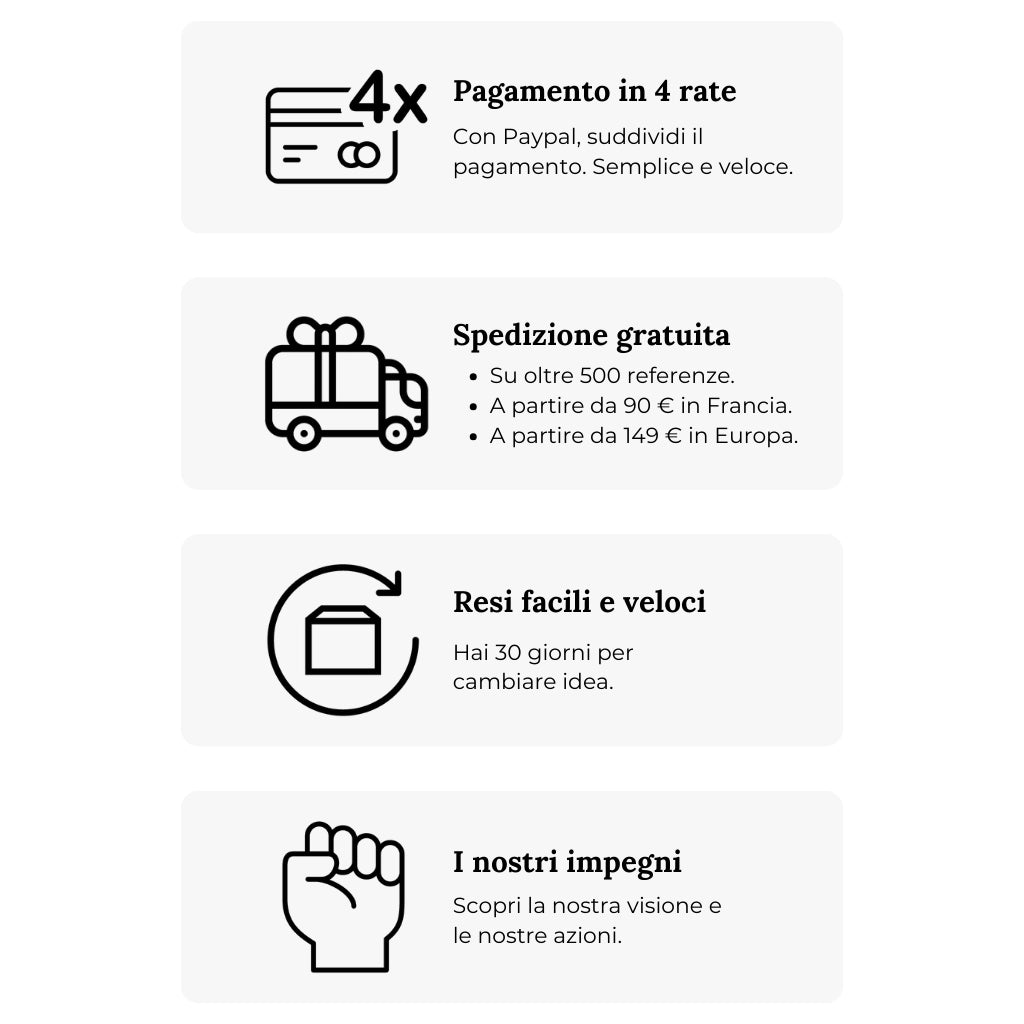 4x

Pagamento in 4 rate

Con Paypal, suddividi il pagamento. Semplice e veloce.

Spedizione gratuita

• Su oltre 500 referenze.
• A partire da 90 € in Francia.
• A partire da 149 € in Europa.

Resi facili e veloci

Hai 30 giorni per cambiare idea.

I nostri impegni

Scopri la nostra visione e le nostre azioni.